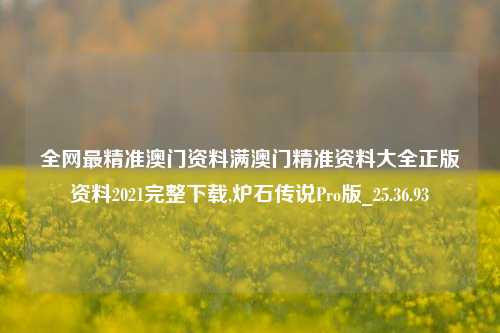 全网最精准澳门资料满澳门精准资料大全正版资料2021完整下载,炉石传说Pro版_25.36.93